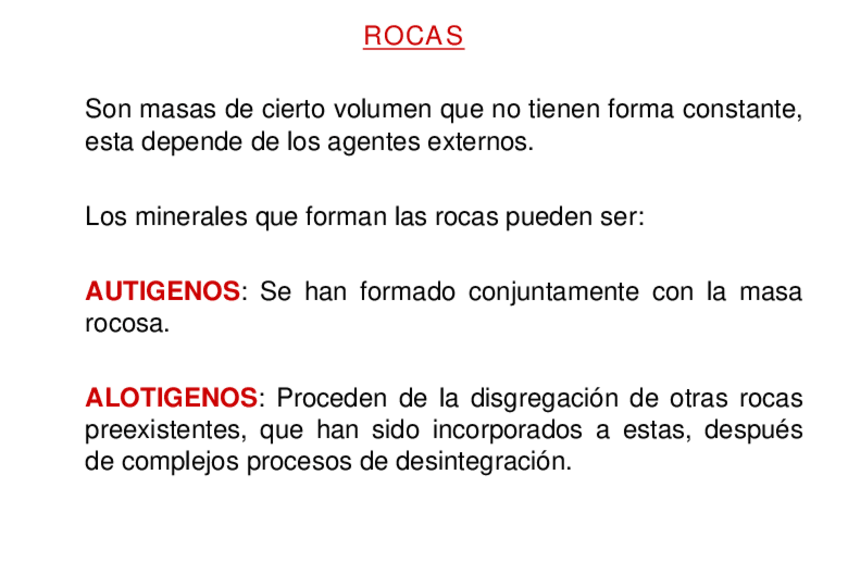 ROCAS

Son masas de cierto volumen que no tienen forma constante, esta depende de los agentes externos.

Los minerales que forman las rocas pueden ser:

AUTIGENOS: Se han formado conjuntamente con la masa rocosa.

ALOTIGENOS: Proceden de la disgregación de otras rocas preexistentes, que han sido incorporados a estas, después de complejos procesos de desintegración.